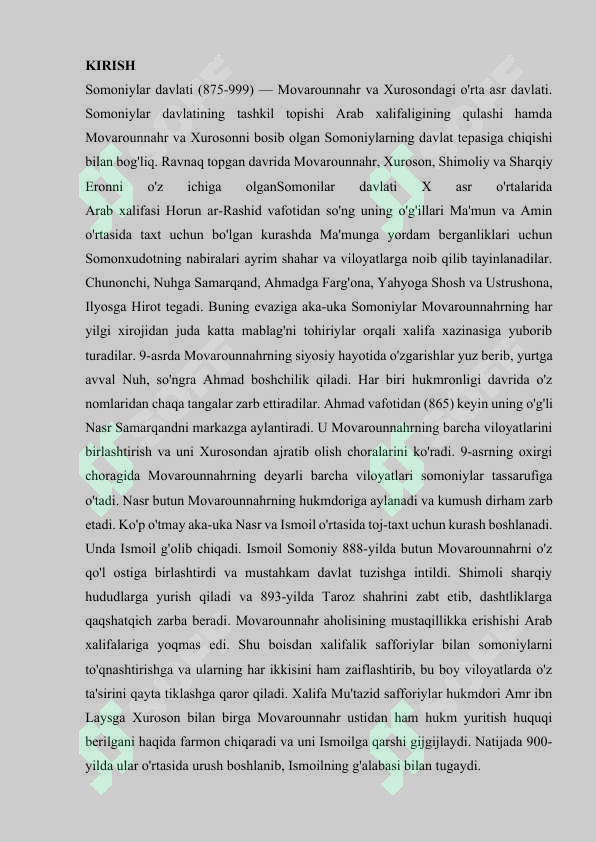 KIRISH

Somoniylar davlati (875-999) — Movarounnahr va Xurosondagi o'rta asr davlati. Somoniylar davlatining tashkil topishi Arab xalifaligining qulashi hamda Movarounnahr va Xurosonni bosib olgan Somoniylarning davlat tepasiga chiqishi bilan bog'liq. Ravnaq topgan davrida Movarounnahr, Xuroson, Shimoliy va Sharqiy Eronni o'z ichiga olganSomonilar davlati X asr o'rtalarida Arab xalifasi Horun ar-Rashid vafotidan so'ng uning o'g'illari Ma'mun va Amin o'rtasida taxt uchun bo'lgan kurashda Ma'munga yordam berganliklari uchun Somonxudotning nabiralari ayrim shahar va viloyatlarga noib qilib tayinlanadilar. Chunonchi, Nuhga Samarqand, Ahmadga Farg'ona, Yahyoga Shosh va Ustrushona, Ilyosga Hirot tegadi. Buning evaziga aka-uka Somoniylar Movarounnahrning har yilgi xirojidan juda katta mablag'ni tohiriylar orqali xalifa xazinasiga yuborib turadilar. 9-asrda Movarounnahrning siyosiy hayotida o'zgarishlar yuz berib, yurtga avval Nuh, so'ngra Ahmad boshchilik qiladi. Har biri hukmronligi davrida o'z nomlaridan chaqa tangalar zarb ettiradilar. Ahmad vafotidan (865) keyin uning o'g'li Nasr Samarqandni markazga aylantiradi. U Movarounnahrning barcha viloyatlarini birlashtirish va uni Xurosondan ajratib olish choralarini ko'radi. 9-asrning oxirgi choragida Movarounnahrning deyarli barcha viloyatlari somoniylar tassarufiga o'tadi. Nasr butun Movarounnahrning hukmdoriga aylanadi va kumush dirham zarb etadi. Ko'p o'tmay aka-uka Nasr va Ismoil o'rtasida toj-taxt uchun kurash boshlanadi. Unda Ismoil g'olib chiqadi. Ismoil Somoniy 888-yilda butun Movarounnahrni o'z qo'l ostiga birlashtirdi va mustahkam davlat tuzishga intildi. Shimoli sharqiy hududlarga yurish qiladi va 893-yilda Taroz shahrini zabt etib, dashtliklarga qaqshatqich zarba beradi. Movarounnahr aholisining mustaqillikka erishishi Arab xalifalariga yoqmas edi. Shu boisdan xalifalik safforiylar bilan somoniylarni to'qnashtirishga va ularning har ikkisini ham zaiflashtirib, bu boy viloyatlarda o'z ta'sirini qayta tiklashga qaror qiladi. Xalifa Mu'tazid safforiylar hukmdori Amr ibn Laysga Xuroson bilan birga Movarounnahr ustidan ham hukm yuritish huquqi berilgani haqida farmon chiqaradi va uni Ismoilga qarshi gijgijlaydi. Natijada 900-yilda ular o'rtasida urush boshlanib, Ismoilning g'alabasi bilan tugaydi.